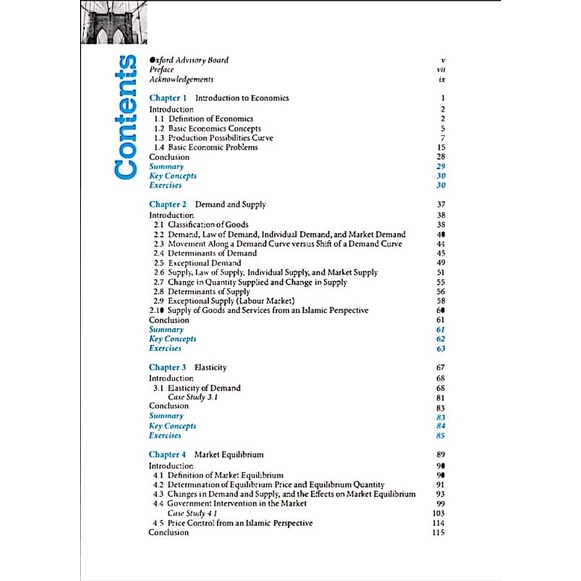 Contents

Oxford Advisory Board v
Preface vii
Acknowledgements ix

Chapter 1 Introduction to Economics 1
Introduction 2
1.1 Definition of Economics 2
1.2 Basic Economics Concepts 5
1.3 Production Possibilities Curve 7
1.4 Basic Economic Problems 15
Conclusion 28
Summary 29
Key Concepts 30
Exercises 30

Chapter 2 Demand and Supply 37
Introduction 38
2.1 Classification of Goods 38
2.2 Demand, Law of Demand, Individual Demand, and Market Demand 40
2.3 Movement Along a Demand Curve versus Shift of a Demand Curve 44
2.4 Determinants of Demand 45
2.5 Exceptional Demand 49
2.6 Supply, Law of Supply, Individual Supply, and Market Supply 51
2.7 Change in Quantity Supplied and Change in Supply 55
2.8 Determinants of Supply 56
2.9 Exceptional Supply (Labour Market) 58
2.10 Supply of Goods and Services from an Islamic Perspective 60
Conclusion 61
Summary 61
Key Concepts 62
Exercises 63

Chapter 3 Elasticity 67
Introduction 68
3.1 Elasticity of Demand 68
Case Study 3.1 81
Conclusion 83
Summary 83
Key Concepts 84
Exercises 85

Chapter 4 Market Equilibrium 89
Introduction 90
4.1 Definition of Market Equilibrium 90
4.2 Determination of Equilibrium Price and Equilibrium Quantity 91
4.3 Changes in Demand and Supply, and the Effects on Market Equilibrium 93
4.4 Government Intervention in the Market 99
Case Study 4.1 103
4.5 Price Control from an Islamic Perspective 114
Conclusion 115